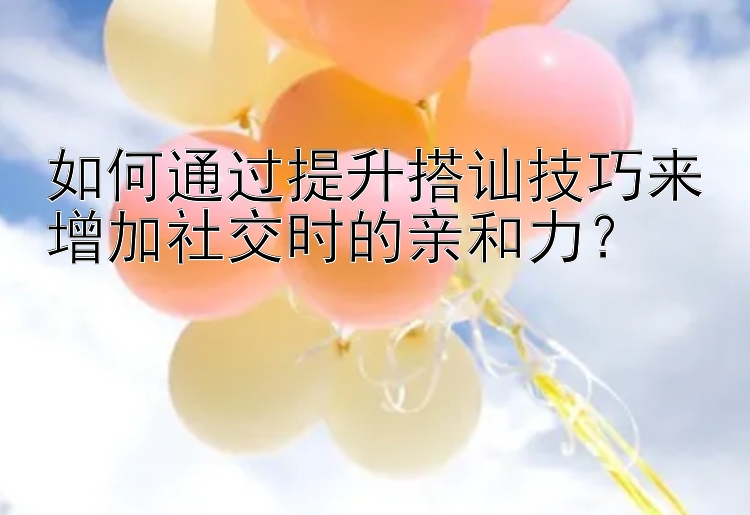 如何通过提升搭讪技巧来增加社交时的亲和力？